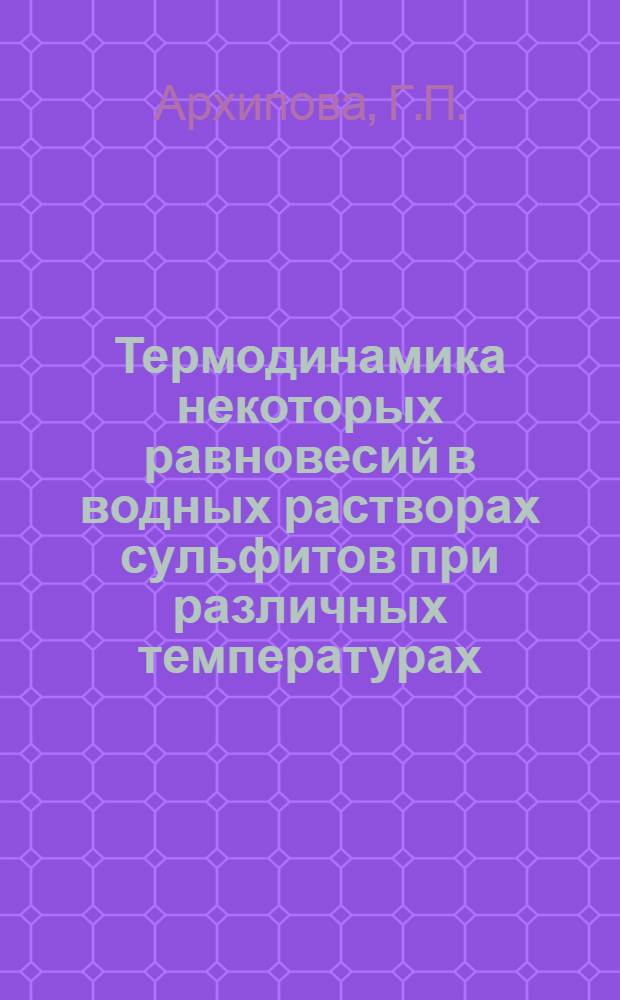 Архипова, Г.П.

Термодинамика некоторых равновесий в водных растворах сульфитов при различных температурах